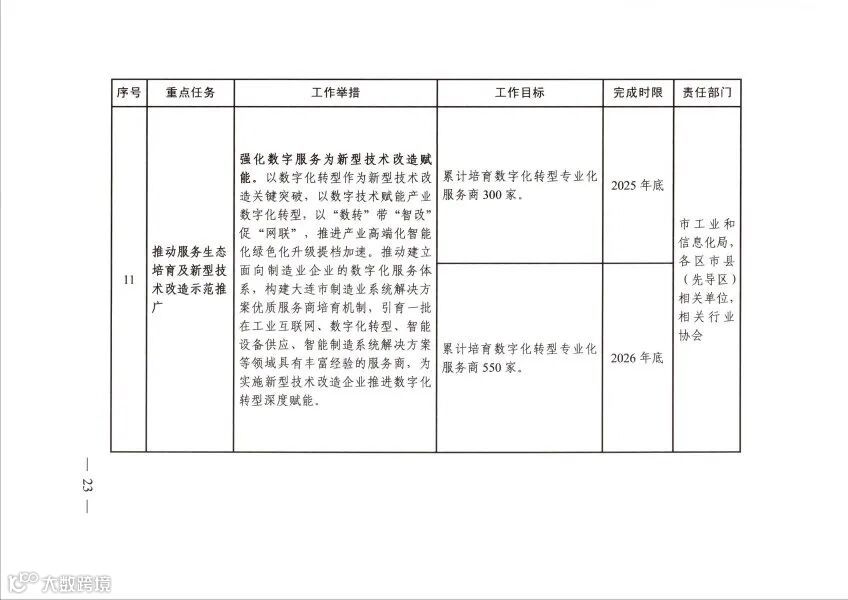 | 序号 | 重点任务 | 工作举措 | 工作目标 | 完成时限 | 责任部门 |
|---|---|---|---|---|---|
| 11 | 推动服务生态培育及新型技术改造示范推广 | 强化数字服务为新型技术改造赋能。以数字化转型作为新型技术改造关键突破，以数字技术赋能产业数字化转型，以“数转”带“智改”促“网联”，推进产业高端化智能化绿色化升级提档加速。推动建立面向制造业企业的数字化服务体系，构建大连市制造业系统解决方案优质服务商培育机制，引育一批在工业互联网、数字化转型、智能设备供应、智能制造系统解决方案等领域具有丰富经验的服务商，为实施新型技术改造企业推进数字化转型深度赋能。 | 累计培育数字化转型专业化服务商300家。 | 2025年底 | 市工业和信息化局，各区市县（先导区）相关单位，相关行业协会 |
| | | | 累计培育数字化转型专业化服务商550家。 | 2026年底 | |

— 23 —

大数跨境